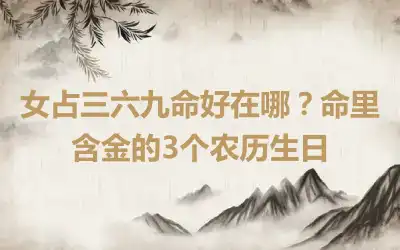 女占三六九命好在哪？命里含金的3个农历生日